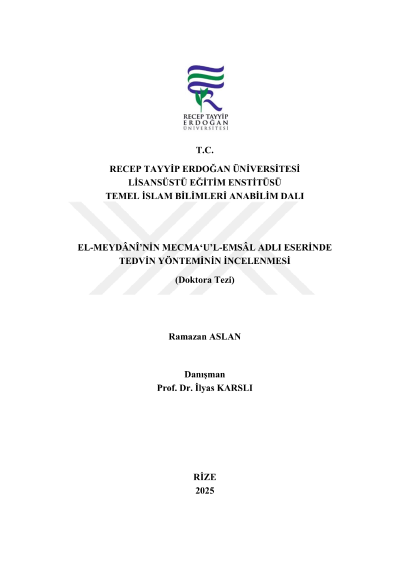 RECEP TAYYİP
ERDOĞAN
ÜNİVERSİTESİ

T.C.

RECEP TAYYİP ERDOĞAN ÜNİVERSİTESİ
LİSANSÜSTÜ EĞİTİM ENSTİTÜSÜ
TEMEL İSLAM BİLİMLERİ ANABİLİM DALI

EL-MEYDÂNÎ'NİN MECMA'U'L-EMSÂL ADLI ESERİNDE TEDVİN YÖNTEMİNİN İNCELENMESİ

(Doktora Tezi)

Ramazan ASLAN

Danışman
Prof. Dr. İlyas KARSLI

RİZE
2025